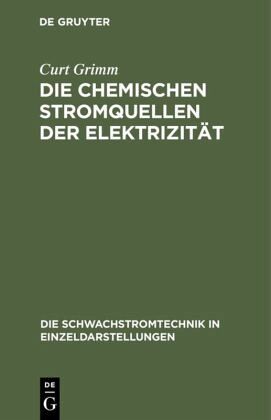 DE GRUYTER

Curt Grimm

DIE CHEMISCHEN STROMQUELLEN DER ELEKTRIZITÄT

DIE SCHWACHSTROMTECHNIK IN EINZELDARSTELLUNGEN

DE
G